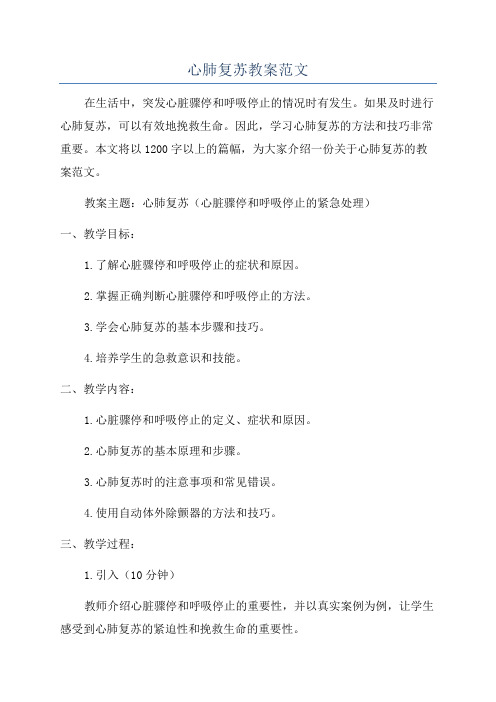 心肺复苏教案范文

在生活中，突发心脏骤停和呼吸停止的情况时有发生。如果及时进行心肺复苏，可以有效地挽救生命。因此，学习心肺复苏的方法和技巧非常重要。本文将以1200字以上的篇幅，为大家介绍一份关于心肺复苏的教案范文。

教案主题：心肺复苏（心脏骤停和呼吸停止的紧急处理）

一、教学目标：

1.了解心脏骤停和呼吸停止的症状和原因。

2.掌握正确判断心脏骤停和呼吸停止的方法。

3.学会心肺复苏的基本步骤和技巧。

4.培养学生的急救意识和技能。

二、教学内容：

1.心脏骤停和呼吸停止的定义、症状和原因。

2.心肺复苏的基本原理和步骤。

3.心肺复苏时的注意事项和常见错误。

4.使用自动体外除颤器的方法和技巧。

三、教学过程：

1.引入（10分钟）

教师介绍心脏骤停和呼吸停止的重要性，并以真实案例为例，让学生感受到心肺复苏的紧迫性和挽救生命的重要性。